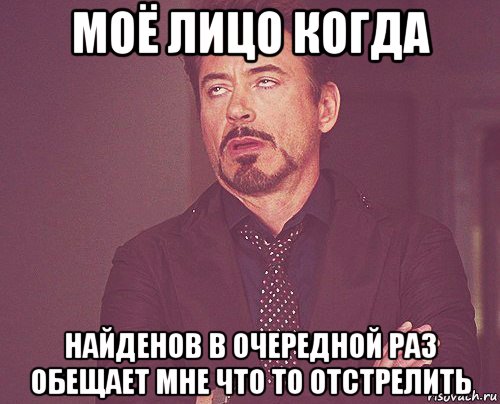 МОЁ ЛИЦО КОГДА

НАЙДЕНОВ В ОЧЕРЕДНОЙ РАЗ ОБЕЩАЕТ МНЕ ЧТО ТО ОТСТРЕЛИТЬ

risovach.ru